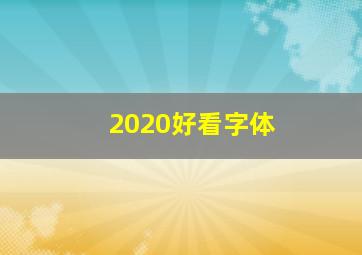 2020好看字体